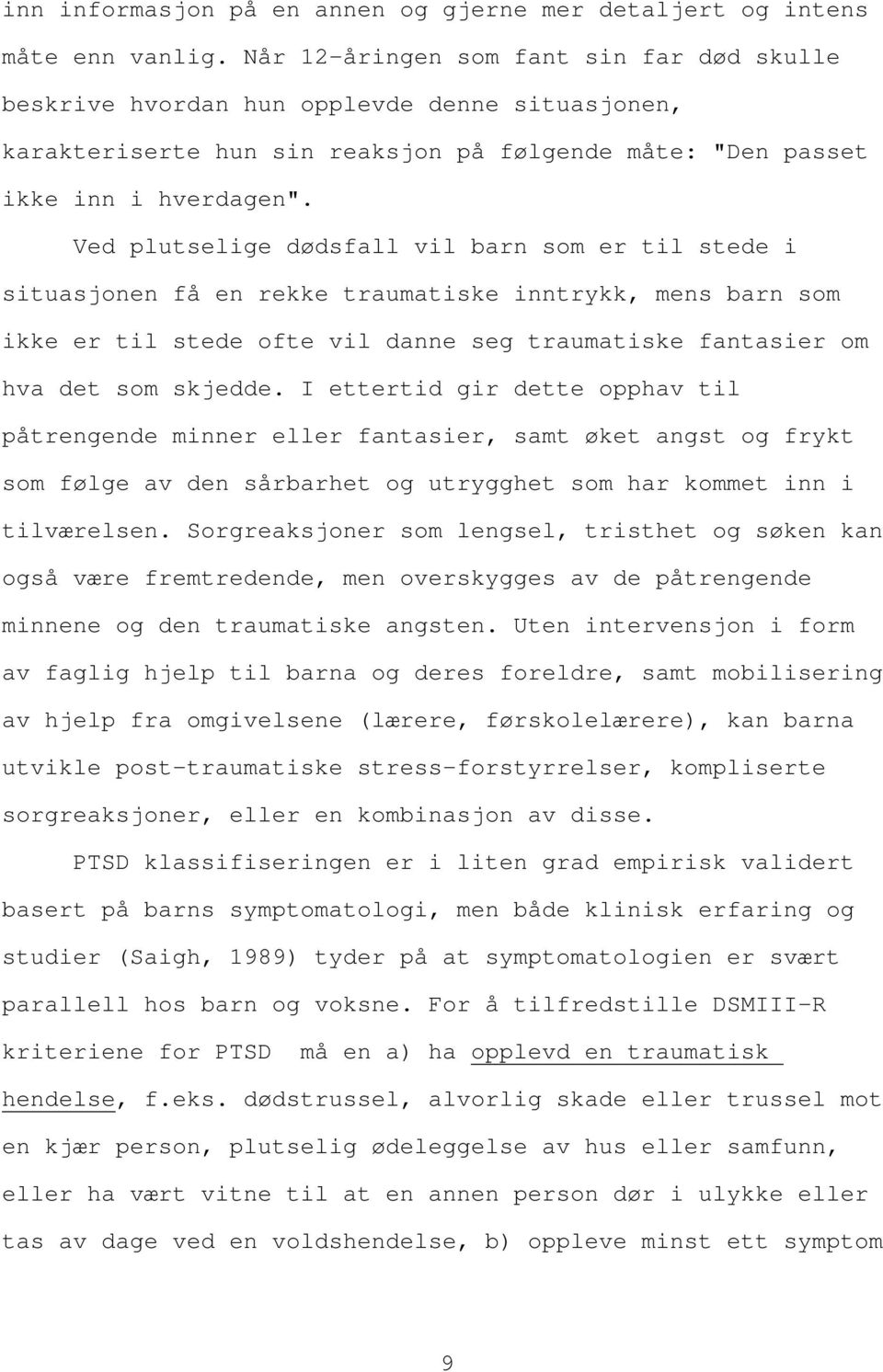 inn informasjon på en annen og gjerne mer detaljert og intens måte enn vanlig. Når 12-åringen som fant sin far død skulle beskrive hvordan hun opplevde denne situasjonen, karakteriserte hun sin reaksjon på følgende måte: "Den passet ikke inn i hverdagen".

Ved plutselige dødsfall vil barn som er til stede i situasjonen få en rekke traumatiske inntrykk, mens barn som ikke er til stede ofte vil danne seg traumatiske fantasier om hva det som skjedde. I ettertid gir dette opphav til påtrengende minner eller fantasier, samt øket angst og frykt som følge av den sårbarhet og utrygghet som har kommet inn i tilværelsen. Sorgreaksjoner som lengsel, tristhet og søken kan også være fremtredende, men overskygges av de påtrengende minnene og den traumatiske angsten. Uten intervensjon i form av faglig hjelp til barna og deres foreldre, samt mobilisering av hjelp fra omgivelsene (lærere, førskolelærere), kan barna utvikle post-traumatiske stress-forstyrrelser, kompliserte sorgreaksjoner, eller en kombinasjon av disse.

PTSD klassifiseringen er i liten grad empirisk validert basert på barns symptomatologi, men både klinisk erfaring og studier (Saigh, 1989) tyder på at symptomatologien er svært parallell hos barn og voksne. For å tilfredstille DSMIII-R kriteriene for PTSD må en a) ha opplevd en traumatisk hendelse, f.eks. dødstrussel, alvorlig skade eller trussel mot en kjær person, plutselig ødeleggelse av hus eller samfunn, eller ha vært vitne til at en annen person dør i ulykke eller tas av dage ved en voldshendelse, b) oppleve minst ett symptom

9